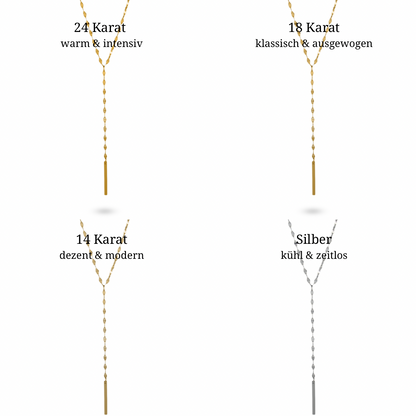 24 Karat
warm & intensiv

18 Karat
klassisch & ausgewogen

14 Karat
dezent & modern

Silber
kühl & zeitlos